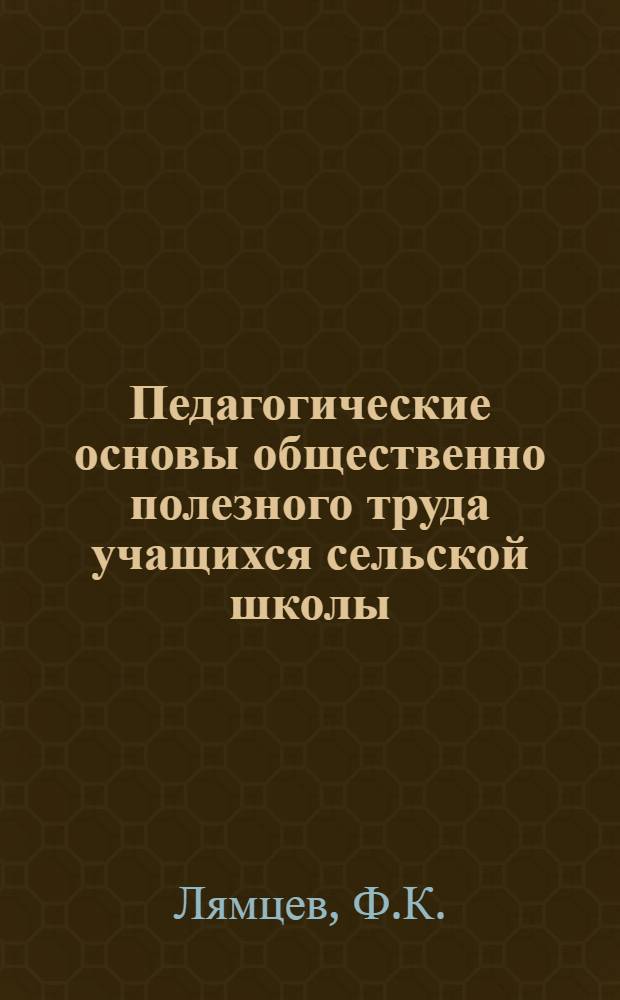 Педагогические основы общественно полезного труда учащихся сельской школы

Лямцев, Ф.К.